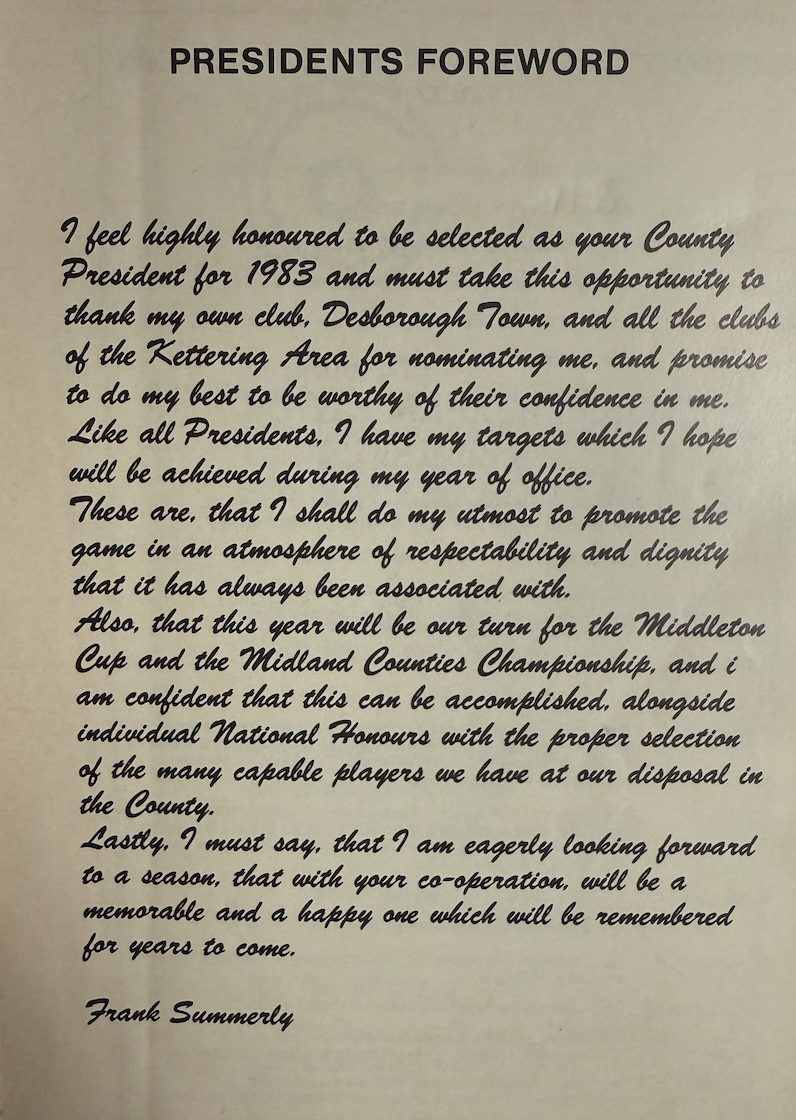 PRESIDENTS FOREWORD

I feel highly honoured to be selected as your County President for 1983 and must take this opportunity to thank my own club, Desborough Town, and all the clubs of the Kettering Area for nominating me, and promise to do my best to be worthy of their confidence in me.

Like all Presidents, I have my targets which I hope will be achieved during my year of office.

These are, that I shall do my utmost to promote the game in an atmosphere of respectability and dignity that it has always been associated with.

Also, that this year will be our turn for the Middleton Cup and the Midland Counties Championship, and i am confident that this can be accomplished, alongside individual National Honours with the proper selection of the many capable players we have at our disposal in the County.

Lastly, I must say, that I am eagerly looking forward to a season, that with your co-operation, will be a memorable and a happy one which will be remembered for years to come.

Frank Summerly